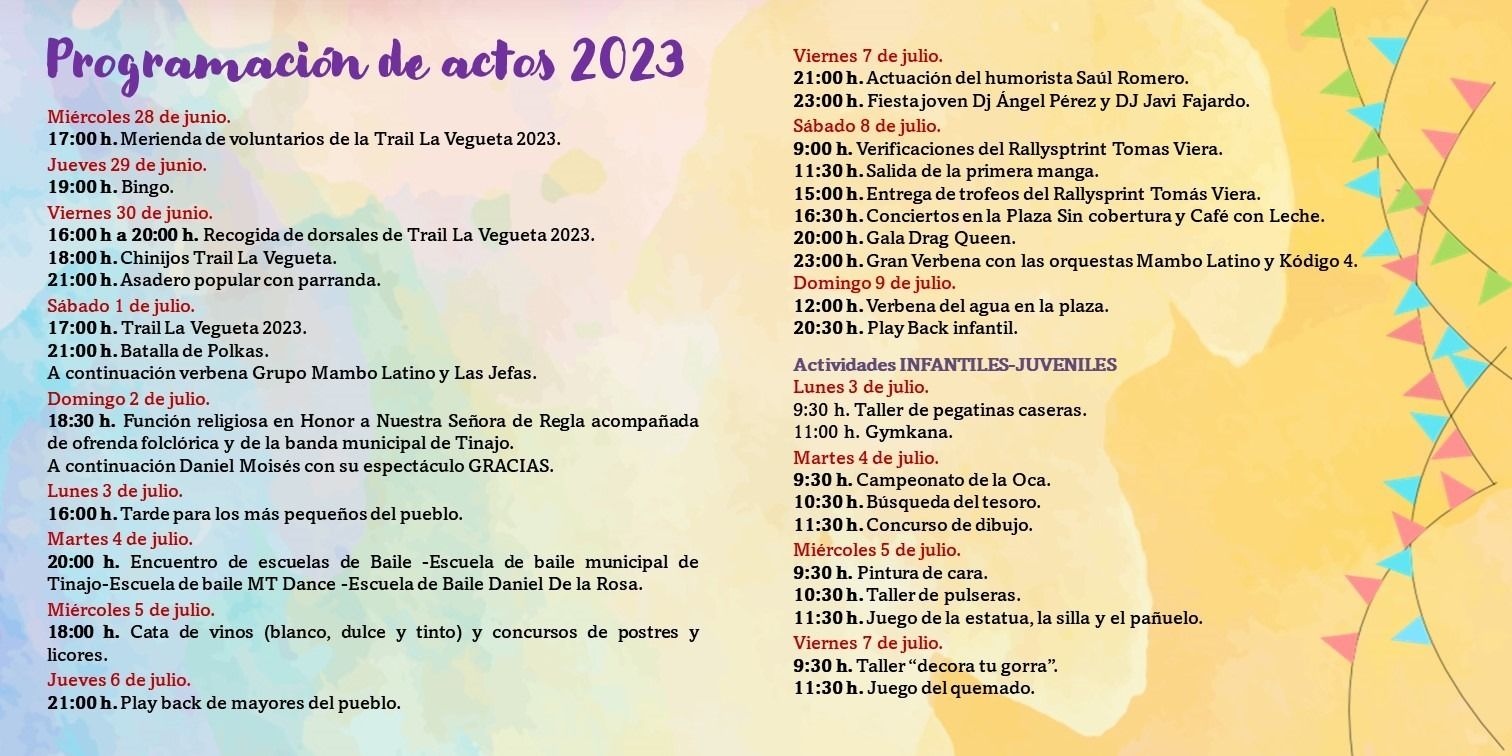 Programación de actos 2023

Miércoles 28 de junio.
17:00 h. Merienda de voluntarios de la Trail La Vegueta 2023.

Jueves 29 de junio.
19:00 h. Bingo.

Viernes 30 de junio.
16:00 h a 20:00 h. Recogida de dorsales de Trail La Vegueta 2023.
18:00 h. Chinijos Trail La Vegueta.
21:00 h. Asadero popular con parranda.

Sábado 1 de julio.
17:00 h. Trail La Vegueta 2023.
21:00 h. Batalla de Polkas.
A continuación verbena Grupo Mambo Latino y Las Jefas.

Domingo 2 de julio.
18:30 h. Función religiosa en Honor a Nuestra Señora de Regla acompañada de ofrenda folclórica y de la banda municipal de Tinajo.
A continuación Daniel Moisés con su espectáculo GRACIAS.

Lunes 3 de julio.
16:00 h. Tarde para los más pequeños del pueblo.

Martes 4 de julio.
20:00 h. Encuentro de escuelas de Baile -Escuela de baile municipal de Tinajo-Escuela de baile MT Dance -Escuela de Baile Daniel De la Rosa.

Miércoles 5 de julio.
18:00 h. Cata de vinos (blanco, dulce y tinto) y concursos de postres y licores.

Jueves 6 de julio.
21:00 h. Play back de mayores del pueblo.

Viernes 7 de julio.
21:00 h. Actuación del humorista Saúl Romero.
23:00 h. Fiesta joven Dj Ángel Pérez y DJ Javi Fajardo.

Sábado 8 de julio.
9:00 h. Verificaciones del Rallysprint Tomas Viera.
11:30 h. Salida de la primera manga.
15:00 h. Entrega de trofeos del Rallysprint Tomás Viera.
16:30 h. Conciertos en la Plaza Sin cobertura y Café con Leche.
20:00 h. Gala Drag Queen.
23:00 h. Gran Verbena con las orquestas Mambo Latino y Kódigo 4.

Domingo 9 de julio.
12:00 h. Verbena del agua en la plaza.
20:30 h. Play Back infantil.

Actividades INFANTILES-JUVENILES

Lunes 3 de julio.
9:30 h. Taller de pegatinas caseras.
11:00 h. Gymkana.

Martes 4 de julio.
9:30 h. Campeonato de la Oca.
10:30 h. Búsqueda del tesoro.
11:30 h. Concurso de dibujo.

Miércoles 5 de julio.
9:30 h. Pintura de cara.
10:30 h. Taller de pulseras.
11:30 h. Juego de la estatua, la silla y el pañuelo.

Viernes 7 de julio.
9:30 h. Taller “decora tu gorra”.
11:30 h. Juego del quemado.